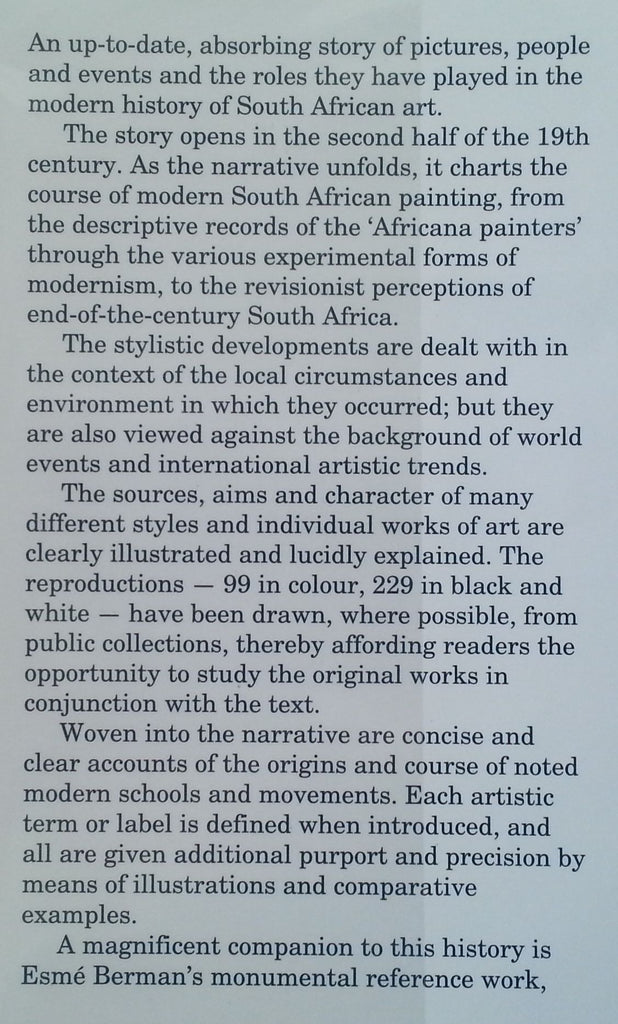 An up-to-date, absorbing story of pictures, people and events and the roles they have played in the modern history of South African art.

The story opens in the second half of the 19th century. As the narrative unfolds, it charts the course of modern South African painting, from the descriptive records of the 'Africana painters' through the various experimental forms of modernism, to the revisionist perceptions of end-of-the-century South Africa.

The stylistic developments are dealt with in the context of the local circumstances and environment in which they occurred; but they are also viewed against the background of world events and international artistic trends.

The sources, aims and character of many different styles and individual works of art are clearly illustrated and lucidly explained. The reproductions — 99 in colour, 229 in black and white — have been drawn, where possible, from public collections, thereby affording readers the opportunity to study the original works in conjunction with the text.

Woven into the narrative are concise and clear accounts of the origins and course of noted modern schools and movements. Each artistic term or label is defined when introduced, and all are given additional purport and precision by means of illustrations and comparative examples.

A magnificent companion to this history is Esmé Berman's monumental reference work,